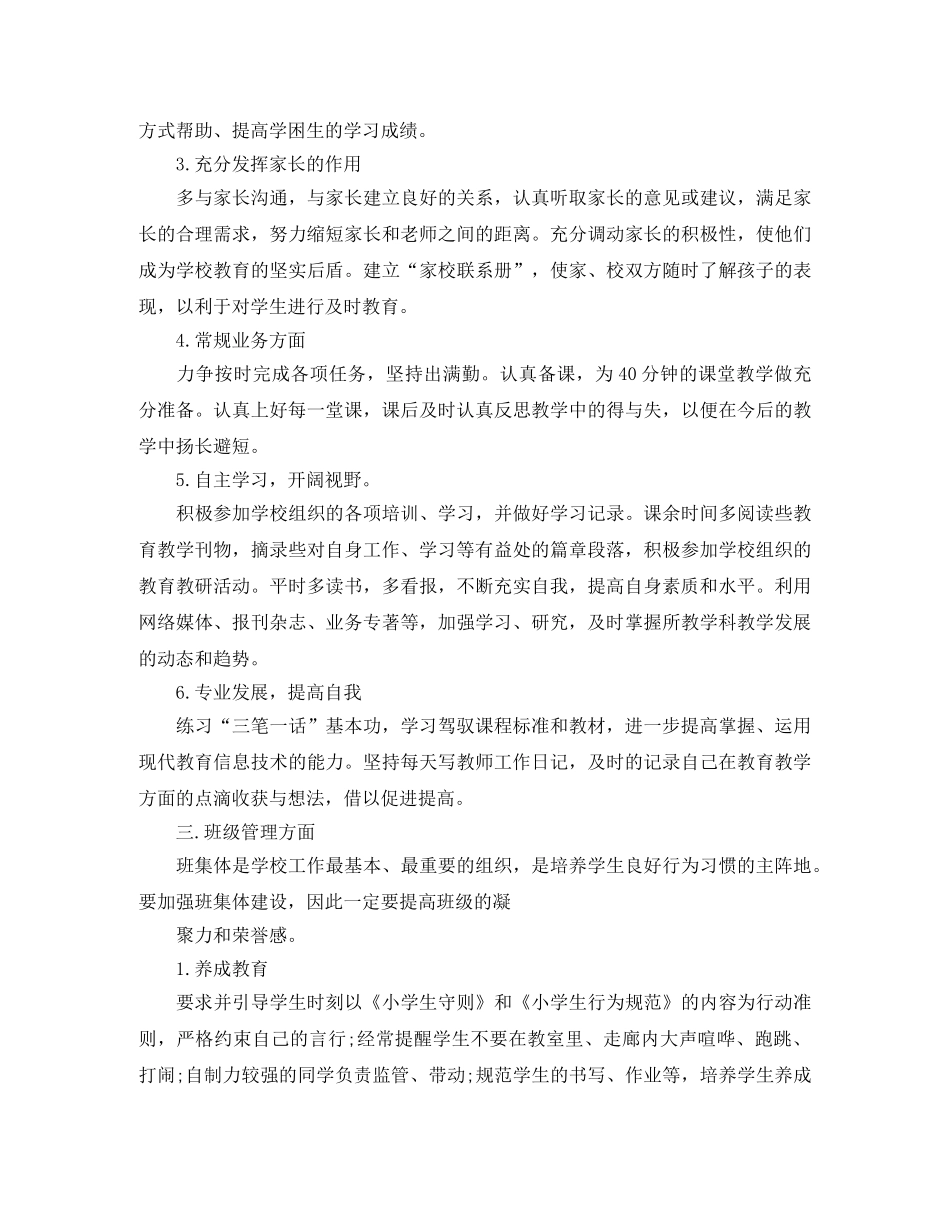 方式帮助、提高学困生的学习成绩。

3.充分发挥家长的作用

多与家长沟通，与家长建立良好的关系，认真听取家长的意见或建议，满足家长的合理需求，努力缩短家长和老师之间的距离。充分调动家长的积极性，使他们成为学校教育的坚实后盾。建立“家校联系册”，使家、校双方随时了解孩子的表现，以利于对学生进行及时教育。

4.常规业务方面

力争按时完成各项任务，坚持出满勤。认真备课，为40分钟的课堂教学做充分准备。认真上好每一堂课，课后及时认真反思教学中的得与失，以便在今后的教学中扬长避短。

5.自主学习，开阔视野。

积极参加学校组织的各项培训、学习，并做好学习记录。课余时间多阅读些教育教学刊物，摘录些对自身工作、学习等有益处的篇章段落，积极参加学校组织的教育教研活动。平时多读书，多看报，不断充实自我，提高自身素质和水平。利用网络媒体、报刊杂志、业务专著等，加强学习、研究，及时掌握所教学科教学发展的动态和趋势。

6.专业发展，提高自我

练习“三笔一话”基本功，学习驾驭课程标准和教材，进一步提高掌握、运用现代教育信息技术的能力。坚持每天写教师工作日记，及时的记录自己在教育教学方面的点滴收获与想法，借以促进提高。

三.班级管理方面

班集体是学校工作最基本、最重要的组织，是培养学生良好行为习惯的主阵地。要加强班集体建设，因此一定要提高班级的凝

聚力和荣誉感。

1.养成教育

要求并引导学生时刻以《小学生守则》和《小学生行为规范》的内容为行动准则，严格约束自己的言行;经常提醒学生不要在教室里、走廊内大声喧哗、跑跳、打闹;自制力较强的同学负责监管、带动;规范学生的书写、作业等，培养学生养成